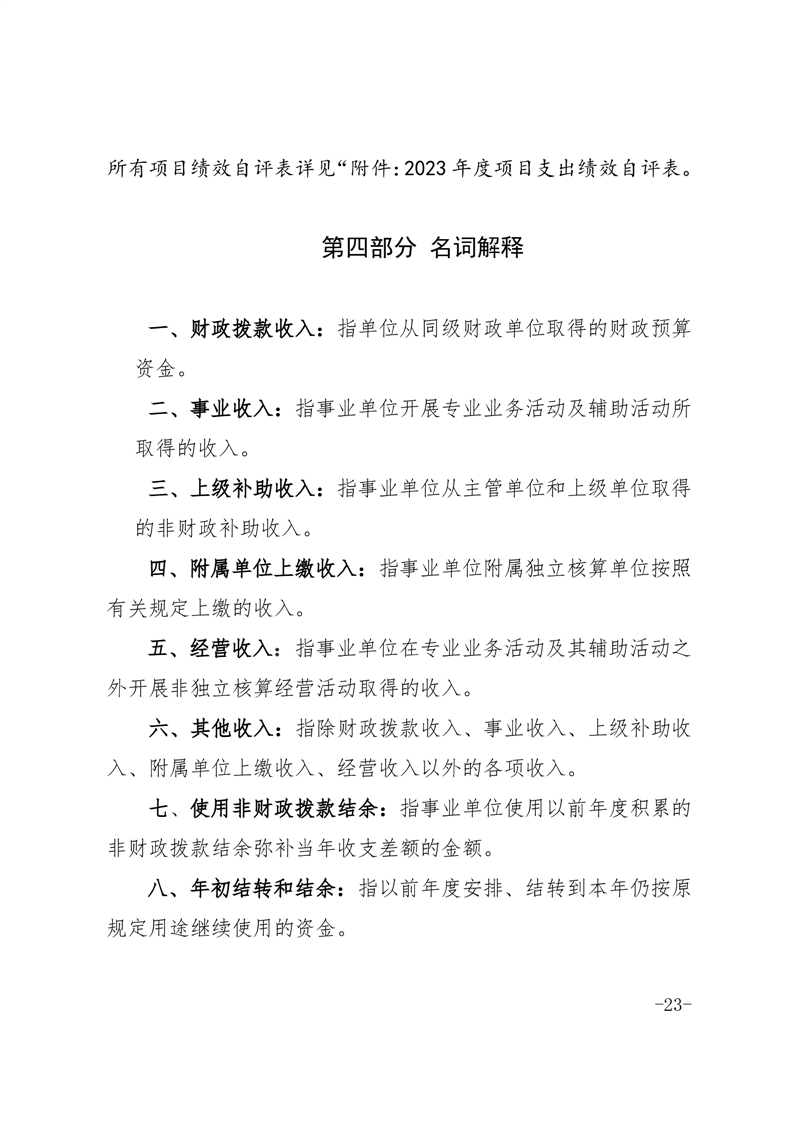 所有项目绩效自评表详见“附件：2023 年度项目支出绩效自评表。

第四部分 名词解释

一、财政拨款收入：指单位从同级财政单位取得的财政预算资金。

二、事业收入：指事业单位开展专业业务活动及辅助活动所取得的收入。

三、上级补助收入：指事业单位从主管单位和上级单位取得的非财政补助收入。

四、附属单位上缴收入：指事业单位附属独立核算单位按照有关规定上缴的收入。

五、经营收入：指事业单位在专业业务活动及其辅助活动之外开展非独立核算经营活动取得的收入。

六、其他收入：指除财政拨款收入、事业收入、上级补助收入、附属单位上缴收入、经营收入以外的各项收入。

七、使用非财政拨款结余：指事业单位使用以前年度积累的非财政拨款结余弥补当年收支差额的金额。

八、年初结转和结余：指以前年度安排、结转到本年仍按原规定用途继续使用的资金。

-23-